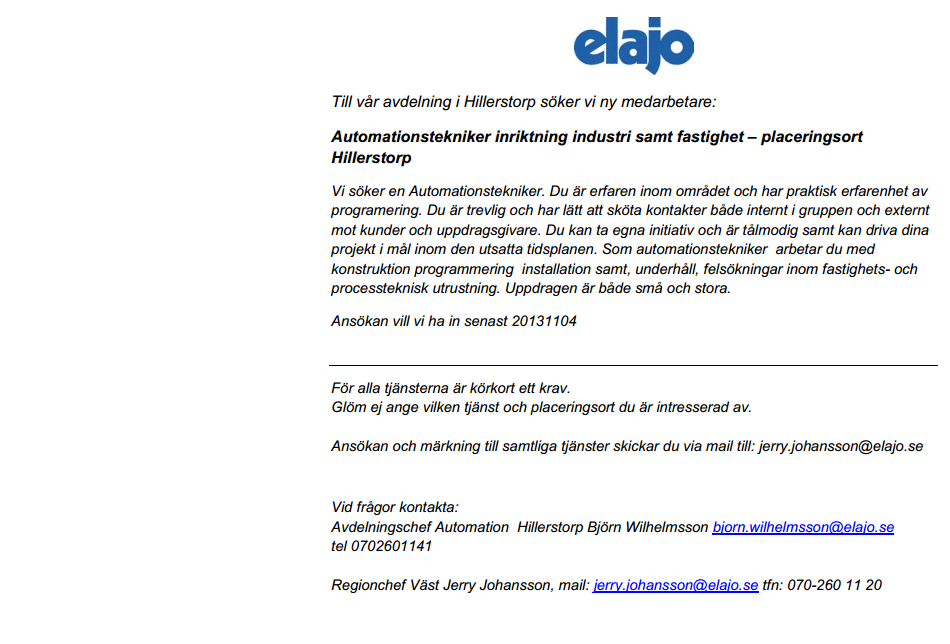 elajo

Till vår avdelning i Hillerstorp söker vi ny medarbetare:

Automationstekniker inriktning industri samt fastighet – placeringsort Hillerstorp

Vi söker en Automationstekniker. Du är erfaren inom området och har praktisk erfarenhet av programering. Du är trevlig och har lätt att sköta kontakter både internt i gruppen och externt mot kunder och uppdragsgivare. Du kan ta egna initiativ och är tålmodig samt kan driva dina projekt i mål inom den utsatta tidsplanen. Som automationstekniker arbetar du med konstruktion programmering installation samt, underhåll, felsökningar inom fastighets- och processteknisk utrustning. Uppdragen är både små och stora.

Ansökan vill vi ha in senast 20131104

För alla tjänsterna är körkort ett krav.
Glöm ej ange vilken tjänst och placeringsort du är intresserad av.

Ansökan och märkning till samtliga tjänster skickar du via mail till: jerry.johansson@elajo.se

Vid frågor kontakta:
Avdelningschef Automation Hillerstorp Björn Wilhelmsson bjorn.wilhelmsson@elajo.se
tel 0702601141

Regionchef Väst Jerry Johansson, mail: jerry.johansson@elajo.se tfn: 070-260 11 20